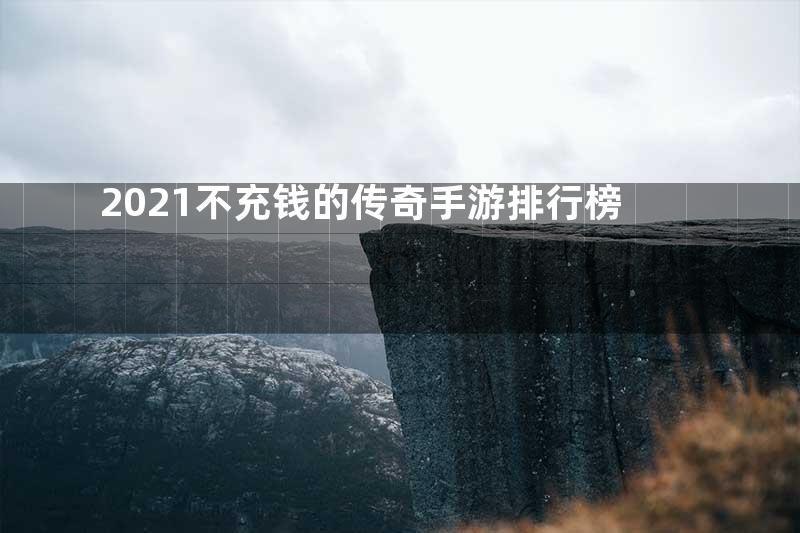 2021不充钱的传奇手游排行榜